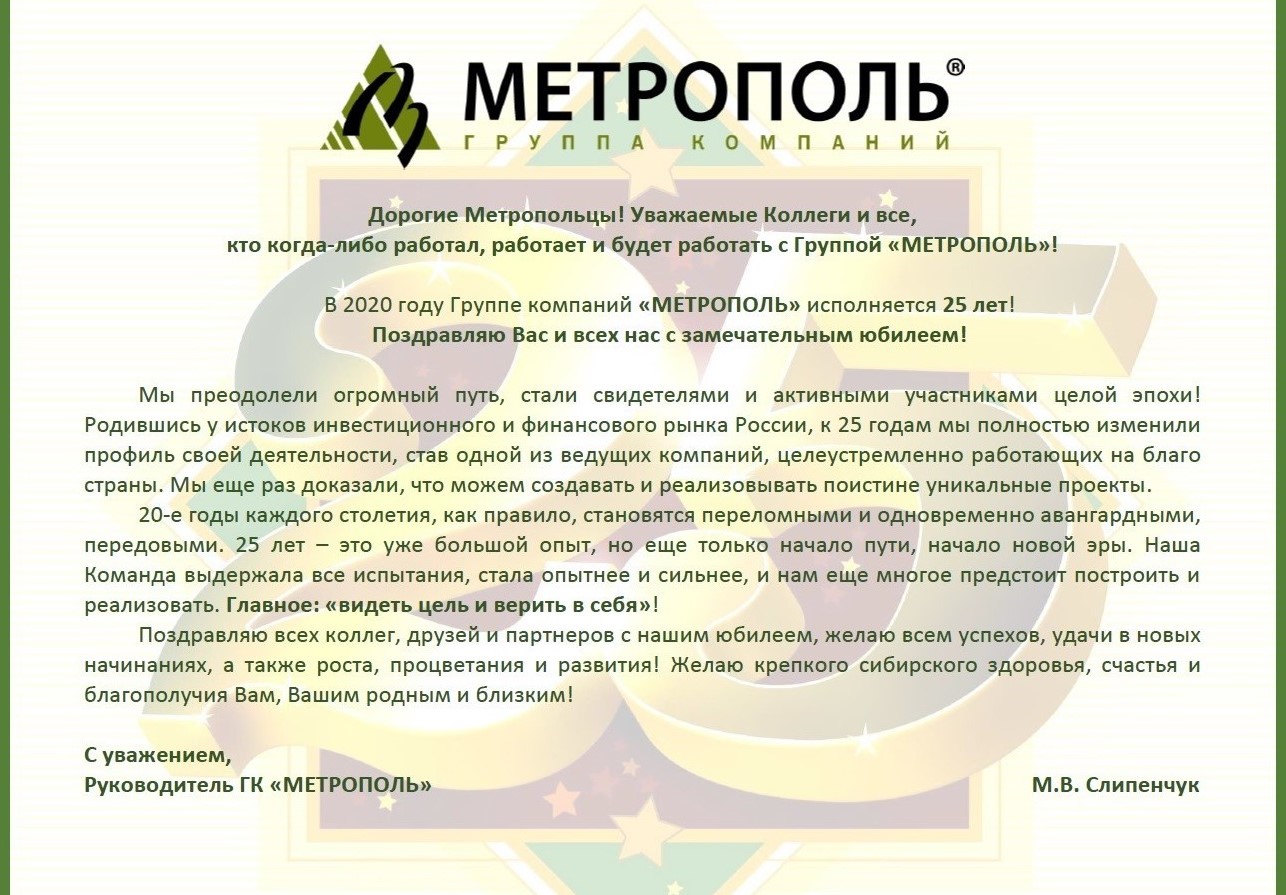 МЕТРОПОЛЬ®
ГРУППА КОМПАНИЙ

Дорогие Метропольцы! Уважаемые Коллеги и все, кто когда-либо работал, работает и будет работать с Группой «МЕТРОПОЛЬ»!

В 2020 году Группе компаний «МЕТРОПОЛЬ» исполняется 25 лет! Поздравляю Вас и всех нас с замечательным юбилеем!

Мы преодолели огромный путь, стали свидетелями и активными участниками целой эпохи! Родившись у истоков инвестиционного и финансового рынка России, к 25 годам мы полностью изменили профиль своей деятельности, став одной из ведущих компаний, целеустремленно работающих на благо страны. Мы еще раз доказали, что можем создавать и реализовывать поистине уникальные проекты.

20-е годы каждого столетия, как правило, становятся переломными и одновременно авангардными, передовыми. 25 лет – это уже большой опыт, но еще только начало пути, начало новой эры. Наша Команда выдержала все испытания, стала опытнее и сильнее, и нам еще многое предстоит построить и реализовать. Главное: «видеть цель и верить в себя»!

Поздравляю всех коллег, друзей и партнеров с нашим юбилеем, желаю всем успехов, удачи в новых начинаниях, а также роста, процветания и развития! Желаю крепкого сибирского здоровья, счастья и благополучия Вам, Вашим родным и близким!

С уважением,
Руководитель ГК «МЕТРОПОЛЬ»

М.В. Слипенчук